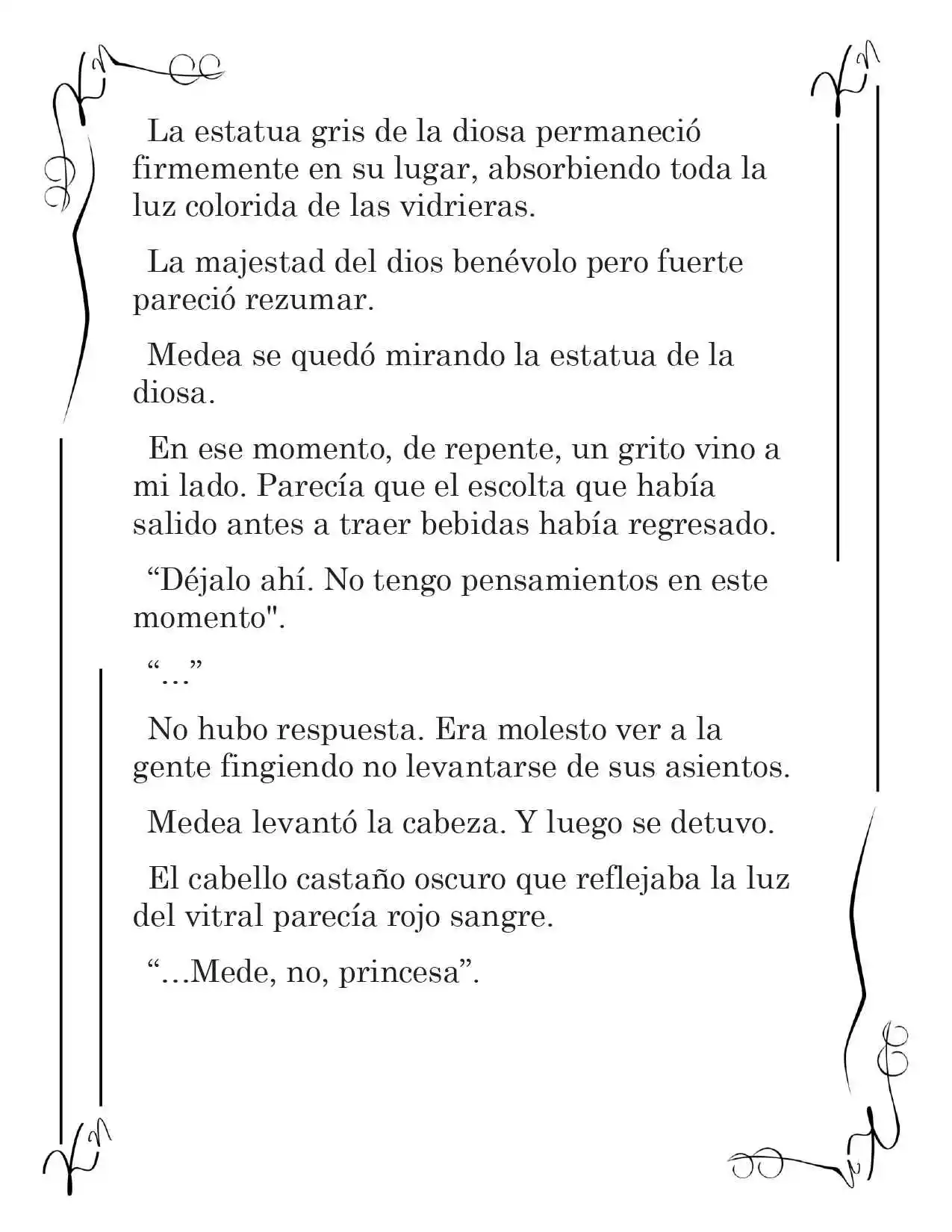 La estatua gris de la diosa permaneció firmemente en su lugar, absorbiendo toda la luz colorida de las vidrieras.

La majestad del dios benévolo pero fuerte pareció rezumar.

Medea se quedó mirando la estatua de la diosa.

En ese momento, de repente, un grito vino a mi lado. Parecía que el escolta que había salido antes a traer bebidas había regresado.

"Déjalo ahí. No tengo pensamientos en este momento".

"…"

No hubo respuesta. Era molesto ver a la gente fingiendo no levantarse de sus asientos.

Medea levantó la cabeza. Y luego se detuvo.

El cabello castaño oscuro que reflejaba la luz del vitral parecía rojo sangre.

"…Mede, no, princesa".